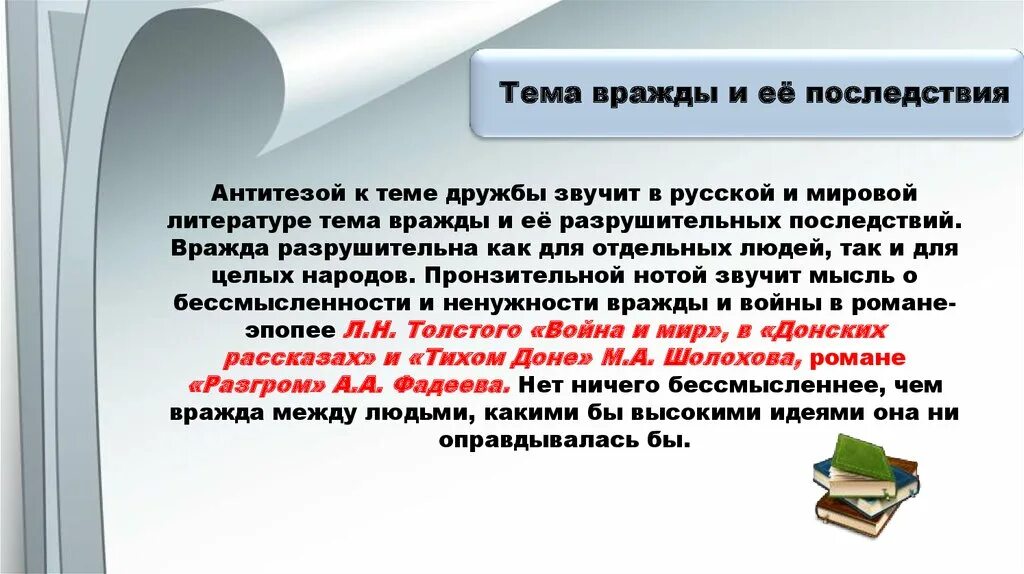 Тема вражды и её последствия

Антитезой к теме дружбы звучит в русской и мировой литературе тема вражды и её разрушительных последствий. Вражда разрушительна как для отдельных людей, так и для целых народов. Пронзительной нотой звучит мысль о бессмысленности и ненужности вражды и войны в романе-эпопее Л.Н. Толстого «Война и мир», в «Донских рассказах» и «Тихом Доне» М.А. Шолохова, романе «Разгром» А.А. Фадеева. Нет ничего бессмысленнее, чем вражда между людьми, какими бы высокими идеями она ни оправдывалась бы.